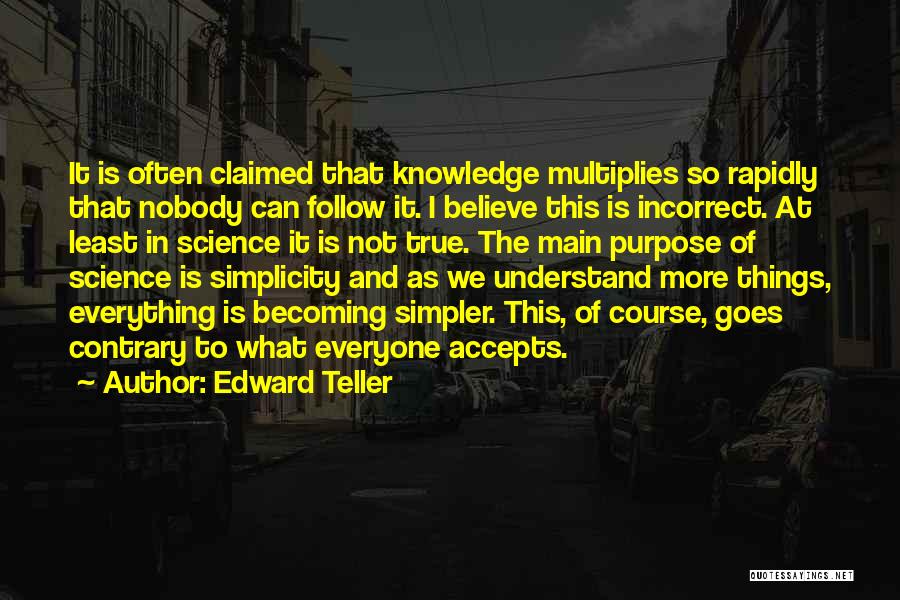 It is often claimed that knowledge multiplies so rapidly that nobody can follow it. I believe this is incorrect. At least in science it is not true. The main purpose of science is simplicity and as we understand more things, everything is becoming simpler. This, of course, goes contrary to what everyone accepts.

Author: Edward Teller

QUOTESSAYINGS.NET